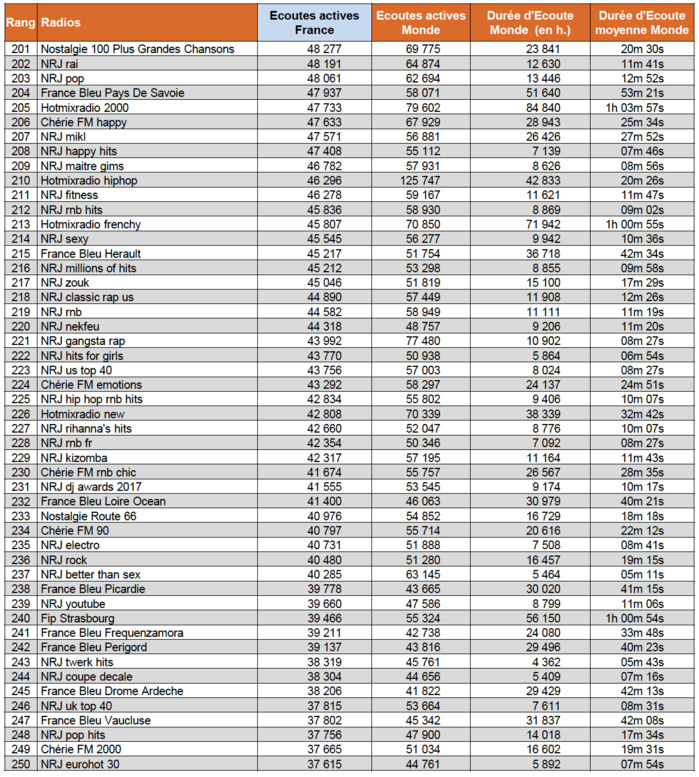 | Rang | Radios | Ecoutes actives France | Ecoutes actives Monde | Durée d'Ecoute Monde (en h.) | Durée d'Ecoute moyenne Monde |
|---|---|---|---|---|---|
| 201 | Nostalgie 100 Plus Grandes Chansons | 48 277 | 69 775 | 23 841 | 20m 30s |
| 202 | NRJ rai | 48 191 | 64 874 | 12 630 | 11m 41s |
| 203 | NRJ pop | 48 061 | 62 694 | 13 446 | 12m 52s |
| 204 | France Bleu Pays De Savoie | 47 937 | 58 071 | 51 640 | 53m 21s |
| 205 | Hotmixradio 2000 | 47 733 | 79 602 | 84 840 | 1h 03m 57s |
| 206 | Chérie FM happy | 47 633 | 67 929 | 28 943 | 25m 34s |
| 207 | NRJ mikl | 47 571 | 56 881 | 26 426 | 27m 52s |
| 208 | NRJ happy hits | 47 408 | 55 112 | 7 139 | 07m 46s |
| 209 | NRJ maitre gims | 46 782 | 57 931 | 8 626 | 08m 56s |
| 210 | Hotmixradio hiphop | 46 296 | 125 747 | 42 833 | 20m 26s |
| 211 | NRJ fitness | 46 278 | 59 167 | 11 621 | 11m 47s |
| 212 | NRJ rnb hits | 45 836 | 58 930 | 8 869 | 09m 02s |
| 213 | Hotmixradio frenchy | 45 807 | 70 850 | 71 942 | 1h 00m 55s |
| 214 | NRJ sexy | 45 545 | 56 277 | 9 942 | 10m 36s |
| 215 | France Bleu Herault | 45 217 | 51 754 | 36 718 | 42m 34s |
| 216 | NRJ millions of hits | 45 212 | 53 298 | 8 855 | 09m 58s |
| 217 | NRJ zouk | 45 046 | 51 819 | 15 100 | 17m 29s |
| 218 | NRJ classic rap us | 44 890 | 57 449 | 11 908 | 12m 26s |
| 219 | NRJ rnb | 44 582 | 58 949 | 11 111 | 11m 19s |
| 220 | NRJ nekfeu | 44 318 | 48 757 | 9 206 | 11m 20s |
| 221 | NRJ gangsta rap | 43 992 | 77 480 | 10 902 | 08m 27s |
| 222 | NRJ hits for girls | 43 770 | 50 938 | 5 864 | 06m 54s |
| 223 | NRJ us top 40 | 43 756 | 57 003 | 8 024 | 08m 27s |
| 224 | Chérie FM emotions | 43 292 | 58 297 | 24 137 | 24m 51s |
| 225 | NRJ hip hop rnb hits | 42 834 | 55 802 | 9 406 | 10m 07s |
| 226 | Hotmixradio new | 42 808 | 70 339 | 38 339 | 32m 42s |
| 227 | NRJ rihanna's hits | 42 660 | 52 047 | 8 776 | 10m 07s |
| 228 | NRJ rnb fr | 42 354 | 50 346 | 7 092 | 08m 27s |
| 229 | NRJ kizomba | 42 317 | 57 195 | 11 164 | 11m 43s |
| 230 | Chérie FM rnb chic | 41 674 | 55 757 | 26 567 | 28m 35s |
| 231 | NRJ dj awards 2017 | 41 555 | 53 545 | 9 174 | 10m 17s |
| 232 | France Bleu Loire Ocean | 41 400 | 46 063 | 30 979 | 40m 21s |
| 233 | Nostalgie Route 66 | 40 976 | 54 852 | 16 729 | 18m 18s |
| 234 | Chérie FM 90 | 40 797 | 55 714 | 20 616 | 22m 12s |
| 235 | NRJ electro | 40 731 | 51 888 | 7 508 | 08m 41s |
| 236 | NRJ rock | 40 480 | 51 280 | 16 457 | 19m 15s |
| 237 | NRJ better than sex | 40 285 | 63 145 | 5 464 | 05m 11s |
| 238 | France Bleu Picardie | 39 778 | 43 665 | 30 020 | 41m 15s |
| 239 | NRJ youtube | 39 660 | 47 586 | 8 799 | 11m 06s |
| 240 | Fip Strasbourg | 39 466 | 55 324 | 56 150 | 1h 00m 54s |
| 241 | France Bleu Frequenzamora | 39 211 | 42 738 | 24 080 | 33m 48s |
| 242 | France Bleu Perigord | 39 137 | 43 816 | 29 496 | 40m 23s |
| 243 | NRJ twerk hits | 38 319 | 45 761 | 4 362 | 05m 43s |
| 244 | NRJ coupe decale | 38 304 | 44 656 | 5 409 | 07m 16s |
| 245 | France Bleu Drome Ardeche | 38 206 | 41 822 | 29 429 | 42m 13s |
| 246 | NRJ uk top 40 | 37 815 | 53 664 | 7 611 | 08m 31s |
| 247 | France Bleu Vaucluse | 37 802 | 45 342 | 31 837 | 42m 08s |
| 248 | NRJ pop hits | 37 756 | 47 900 | 14 018 | 17m 34s |
| 249 | Chérie FM 2000 | 37 665 | 51 034 | 16 602 | 19m 31s |
| 250 | NRJ eurohot 30 | 37 615 | 44 761 | 5 892 | 07m 54s |